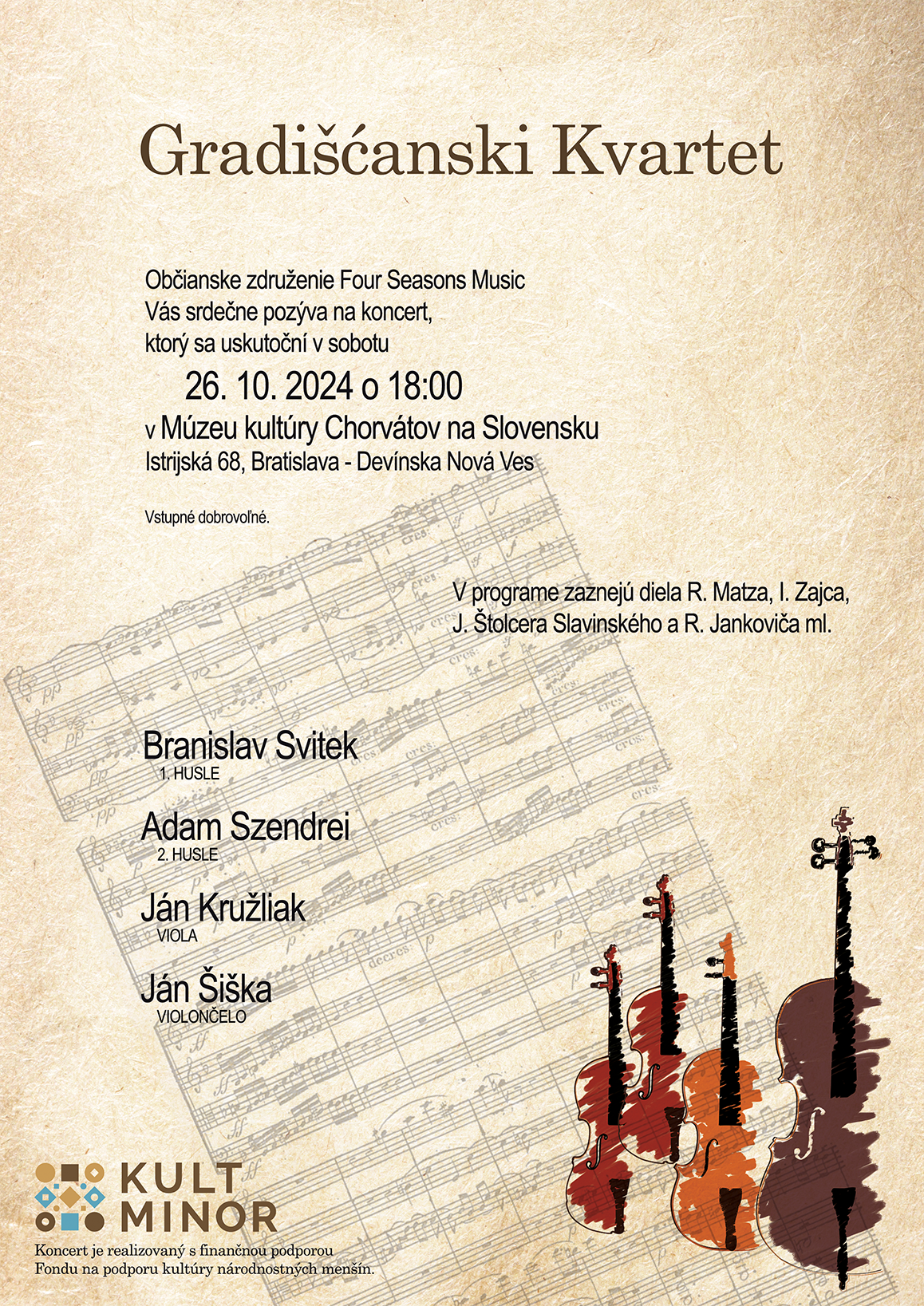 Gradišćanski Kvartet

Občianske združenie Four Seasons Music
Vás srdečne pozýva na koncert,
ktorý sa uskutoční v sobotu

26. 10. 2024 o 18:00

v Múzeu kultúry Chorvátov na Slovensku
Istrijská 68, Bratislava - Devínska Nová Ves

Vstupné dobrovoľné.

V programe zaznejú diela R. Matza, I. Zajca, J. Štolcera Slavinského a R. Jankoviča ml.

Branislav Svitek
1. HUSLE

Adam Szendrei
2. HUSLE

Ján Kružliak
VIOLA

Ján Šiška
VIOLONČELO

KULT MINOR

Koncert je realizovaný s finančnou podporou Fondu na podporu kultúry národnostných menšín.